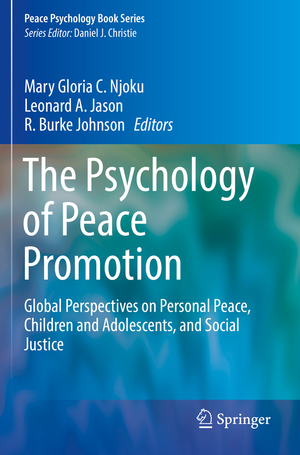 Peace Psychology Book Series
Series Editor: Daniel J. Christie

Mary Gloria C. Njoku
Leonard A. Jason
R. Burke Johnson Editors

The Psychology of Peace Promotion

Global Perspectives on Personal Peace, Children and Adolescents, and Social Justice

Springer